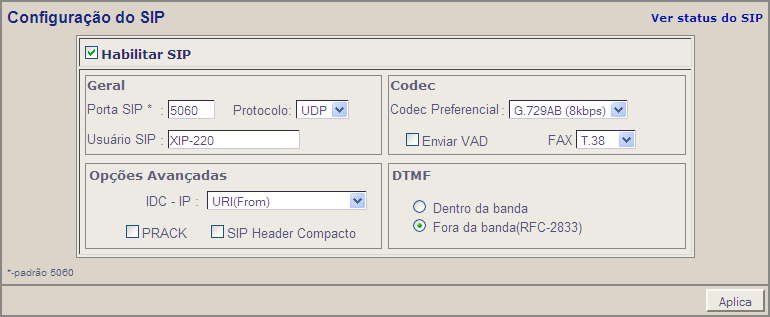 Configuração do SIP

Ver status do SIP

Habilitar SIP

Geral
Porta SIP * : 5060 Protocolo: UDP
Usuário SIP : XIP-220

Codec
Codec Preferencial : G.729AB (8kbps)
Enviar VAD FAX T.38

Opções Avançadas
IDC - IP : URI(From)
PRACK SIP Header Compacto

DTMF
Dentro da banda
Fora da banda(RFC-2833)

*-padrão 5060

Aplica